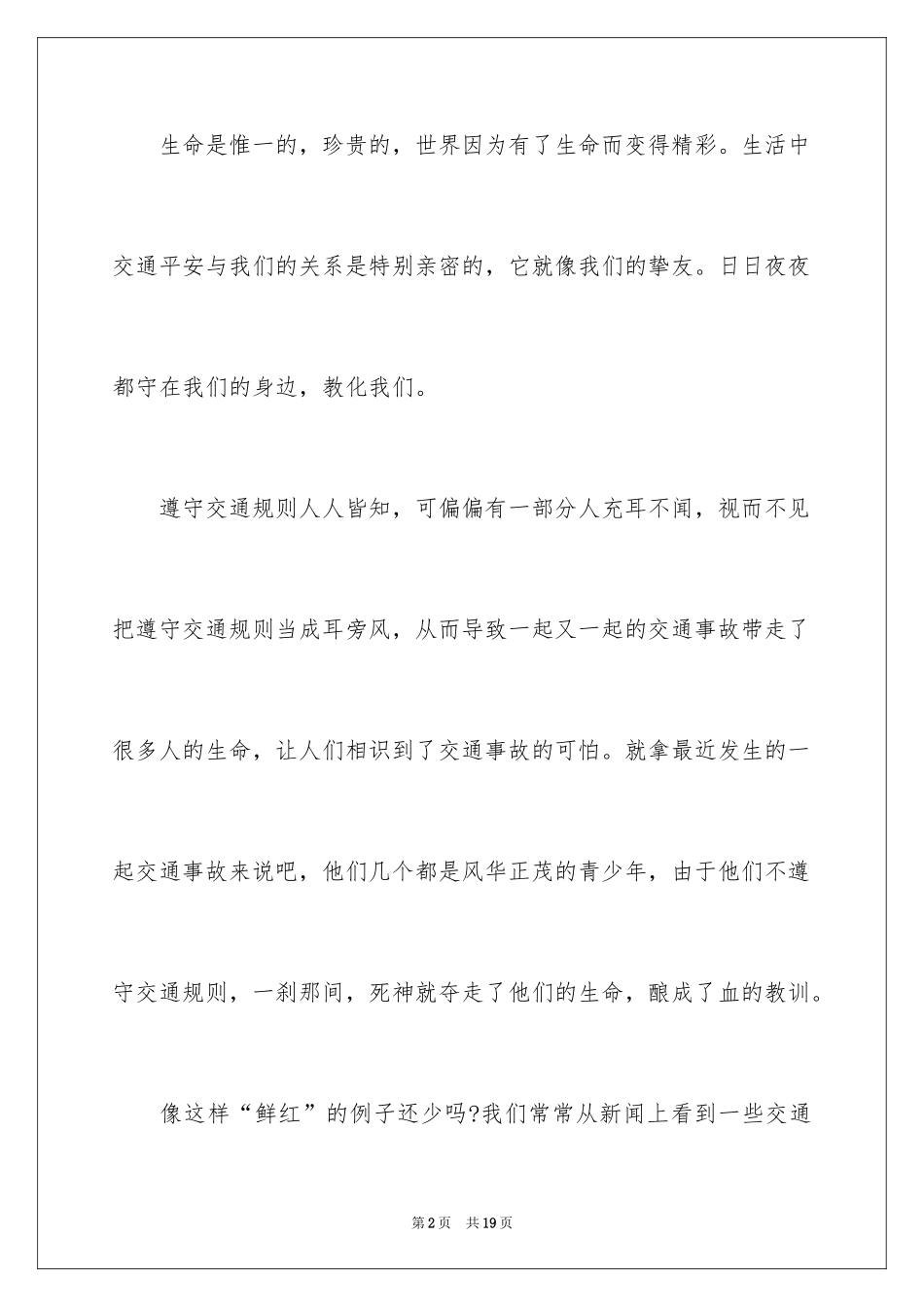 生命是惟一的，珍贵的，世界因为有了生命而变得精彩。生活中交通平安与我们的关系是特别亲密的，它就像我们的挚友。日日夜夜都守在我们的身边，教化我们。

遵守交通规则人人皆知，可偏偏有一部分人充耳不闻，视而不见把遵守交通规则当成耳旁风，从而导致一起又一起的交通事故带走了很多人的生命，让人们相识到了交通事故的可怕。就拿最近发生的一起交通事故来说吧，他们几个都是风华正茂的青少年，由于他们不遵守交通规则，一刹那间，死神就夺走了他们的生命，酿成了血的教训。

像这样“鲜红”的例子还少吗?我们常常从新闻上看到一些交通

第2页　共19页